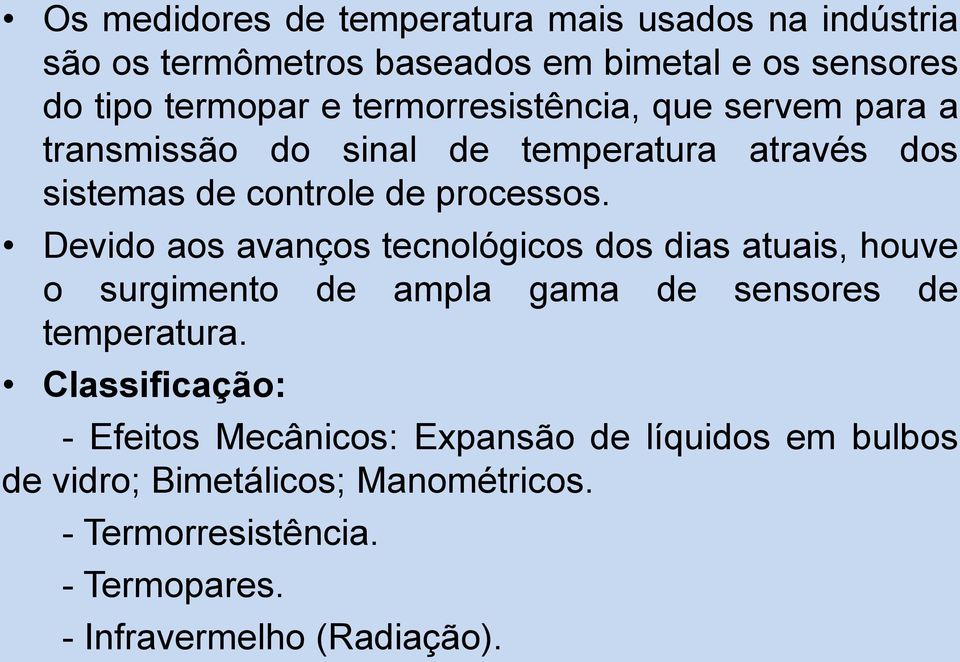 • Os medidores de temperatura mais usados na indústria são os termômetros baseados em bimetal e os sensores do tipo termopar e termorresistência, que servem para a transmissão do sinal de temperatura através dos sistemas de controle de processos.

• Devido aos avanços tecnológicos dos dias atuais, houve o surgimento de ampla gama de sensores de temperatura.

• Classificação:

- Efeitos Mecânicos: Expansão de líquidos em bulbos de vidro; Bimetálicos; Manométricos.

- Termorresistência.

- Termopares.

- Infravermelho (Radiação).